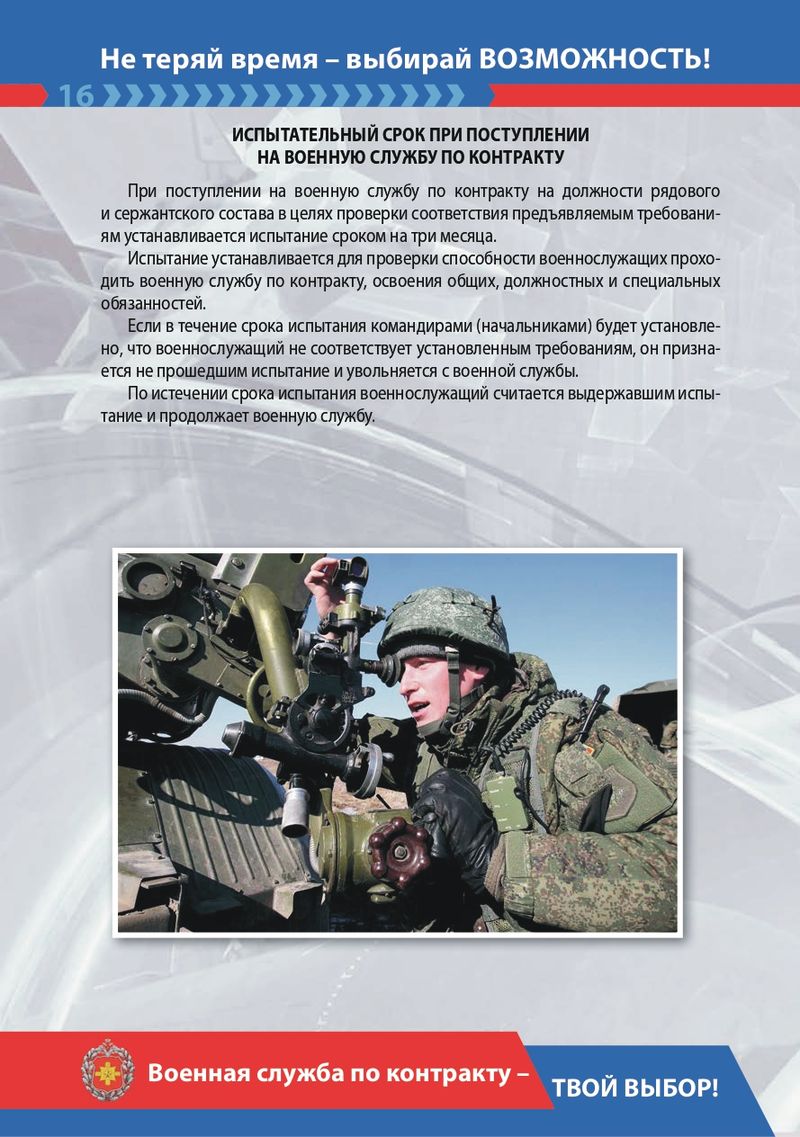 Не теряй время – выбирай ВОЗМОЖНОСТЬ!

16

ИСПЫТАТЕЛЬНЫЙ СРОК ПРИ ПОСТУПЛЕНИИ НА ВОЕННУЮ СЛУЖБУ ПО КОНТРАКТУ

При поступлении на военную службу по контракту на должности рядового и сержантского состава в целях проверки соответствия предъявляемым требованиям устанавливается испытание сроком на три месяца.

Испытание устанавливается для проверки способности военнослужащих проходить военную службу по контракту, освоения общих, должностных и специальных обязанностей.

Если в течение срока испытания командирами (начальниками) будет установлено, что военнослужащий не соответствует установленным требованиям, он признается не прошедшим испытание и увольняется с военной службы.

По истечении срока испытания военнослужащий считается выдержавшим испытание и продолжает военную службу.

Военная служба по контракту –

ТВОЙ ВЫБОР!